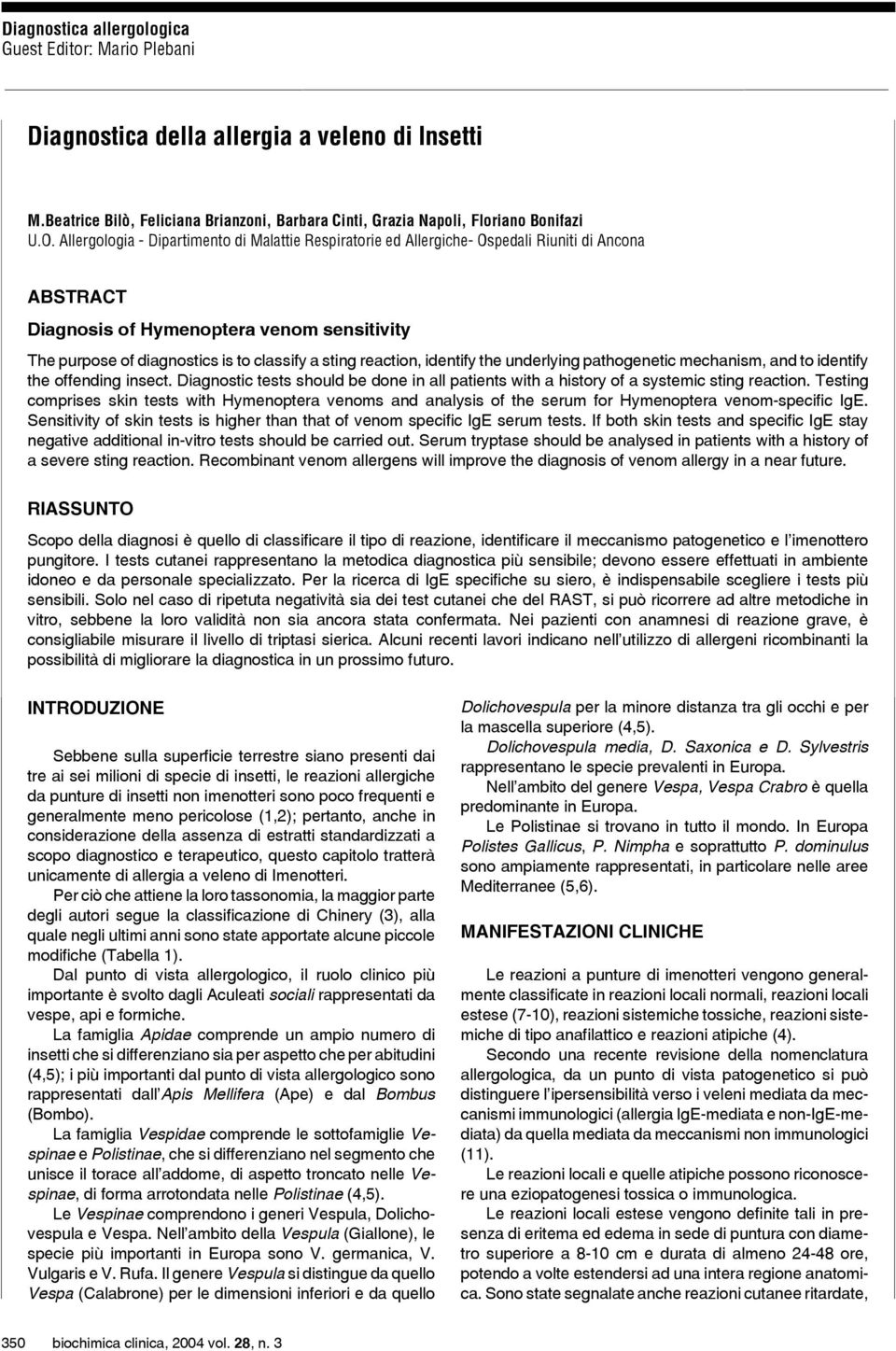 Diagnostica allergologica
Guest Editor: Mario Plebani

Diagnostica della allergia a veleno di Insetti

M.Beatrice Bilò, Feliciana Brianzoni, Barbara Cinti, Grazia Napoli, Floriano Bonifazi
U.O. Allergologia - Dipartimento di Malattie Respiratorie ed Allergiche- Ospedali Riuniti di Ancona

ABSTRACT

Diagnosis of Hymenoptera venom sensitivity

The purpose of diagnostics is to classify a sting reaction, identify the underlying pathogenetic mechanism, and to identify the offending insect. Diagnostic tests should be done in all patients with a history of a systemic sting reaction. Testing comprises skin tests with Hymenoptera venoms and analysis of the serum for Hymenoptera venom-specific IgE. Sensitivity of skin tests is higher than that of venom specific IgE serum tests. If both skin tests and specific IgE stay negative additional in-vitro tests should be carried out. Serum tryptase should be analysed in patients with a history of a severe sting reaction. Recombinant venom allergens will improve the diagnosis of venom allergy in a near future.

RIASSUNTO

Scopo della diagnosi è quello di classificare il tipo di reazione, identificare il meccanismo patogenetico e l'imenottero pungitore. I tests cutanei rappresentano la metodica diagnostica più sensibile; devono essere effettuati in ambiente idoneo e da personale specializzato. Per la ricerca di IgE specifiche su siero, è indispensabile scegliere i tests più sensibili. Solo nel caso di ripetuta negatività sia dei test cutanei che del RAST, si può ricorrere ad altre metodiche in vitro, sebbene la loro validità non sia ancora stata confermata. Nei pazienti con anamnesi di reazione grave, è consigliabile misurare il livello di triptasi sierica. Alcuni recenti lavori indicano nell'utilizzo di allergeni ricombinanti la possibilità di migliorare la diagnostica in un prossimo futuro.

INTRODUZIONE

Sebbene sulla superficie terrestre siano presenti dai tre ai sei milioni di specie di insetti, le reazioni allergiche da punture di insetti non imenotteri sono poco frequenti e generalmente meno pericolose (1,2); pertanto, anche in considerazione della assenza di estratti standardizzati a scopo diagnostico e terapeutico, questo capitolo tratterà unicamente di allergia a veleno di Imenotteri.

Per ciò che attiene la loro tassonomia, la maggior parte degli autori segue la classificazione di Chinery (3), alla quale negli ultimi anni sono state apportate alcune piccole modifiche (Tabella 1).

Dal punto di vista allergologico, il ruolo clinico più importante è svolto dagli Aculeati sociali rappresentati da vespe, api e formiche.

La famiglia Apidae comprende un ampio numero di insetti che si differenziano sia per aspetto che per abitudini (4,5); i più importanti dal punto di vista allergologico sono rappresentati dall'Apis Mellifera (Ape) e dal Bombus (Bombo).

La famiglia Vespidae comprende le sottofamiglie Vespinae e Polistinae, che si differenziano nel segmento che unisce il torace all'addome, di aspetto troncato nelle Vespinae, di forma arrotondata nelle Polistinae (4,5).

Le Vespinae comprendono i generi Vespula, Dolichovespula e Vespa. Nell'ambito della Vespula (Giallone), le specie più importanti in Europa sono V. germanica, V. Vulgaris e V. Rufa. Il genere Vespula si distingue da quello Vespa (Calabrone) per le dimensioni inferiori e da quello Dolichovespula per la minore distanza tra gli occhi e per la mascella superiore (4,5).

Dolichovespula media, D. Saxonica e D. Sylvestris rappresentano le specie prevalenti in Europa.

Nell'ambito del genere Vespa, Vespa Crabro è quella predominante in Europa.

Le Polistinae si trovano in tutto il mondo. In Europa Polistes Gallicus, P. Nimpha e soprattutto P. dominulus sono ampiamente rappresentati, in particolare nelle aree Mediterranee (5,6).

MANIFESTAZIONI CLINICHE

Le reazioni a punture di imenotteri vengono generalmente classificate in reazioni locali normali, reazioni locali estese (7-10), reazioni sistemiche tossiche, reazioni sistemiche di tipo anafilattico e reazioni atipiche (4).

Secondo una recente revisione della nomenclatura allergologica, da un punto di vista patogenetico si può distinguere l'ipersensibilità verso i veleni mediata da meccanismi immunologici (allergia IgE-mediata e non-IgE-mediata) da quella mediata da meccanismi non immunologici (11).

Le reazioni locali e quelle atipiche possono riconoscere una eziopatogenesi tossica o immunologica.

Le reazioni locali estese vengono definite tali in presenza di eritema ed edema in sede di puntura con diametro superiore a 8-10 cm e durata di almeno 24-48 ore, potendo a volte estendersi ad una intera regione anatomica. Sono state segnalate anche reazioni cutanee ritardate,

350 biochimica clinica, 2004 vol. 28, n. 3